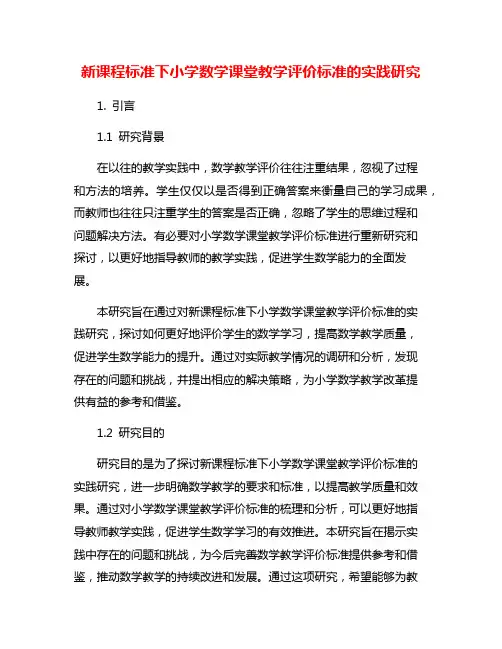 新课程标准下小学数学课堂教学评价标准的实践研究

1. 引言

1.1 研究背景

在以往的教学实践中，数学教学评价往往注重结果，忽视了过程和方法的培养。学生仅仅以是否得到正确答案来衡量自己的学习成果，而教师也往往只注重学生的答案是否正确，忽略了学生的思维过程和问题解决方法。有必要对小学数学课堂教学评价标准进行重新研究和探讨，以更好地指导教师的教学实践，促进学生数学能力的全面发展。

本研究旨在通过对新课程标准下小学数学课堂教学评价标准的实践研究，探讨如何更好地评价学生的数学学习，提高数学教学质量，促进学生数学能力的提升。通过对实际教学情况的调研和分析，发现存在的问题和挑战，并提出相应的解决策略，为小学数学教学改革提供有益的参考和借鉴。

1.2 研究目的

研究目的是为了探讨新课程标准下小学数学课堂教学评价标准的实践研究，进一步明确数学教学的要求和标准，以提高教学质量和效果。通过对小学数学课堂教学评价标准的梳理和分析，可以更好地指导教师教学实践，促进学生数学学习的有效推进。本研究旨在揭示实践中存在的问题和挑战，为今后完善数学教学评价标准提供参考和借鉴，推动数学教学的持续改进和发展。通过这项研究，希望能够为教